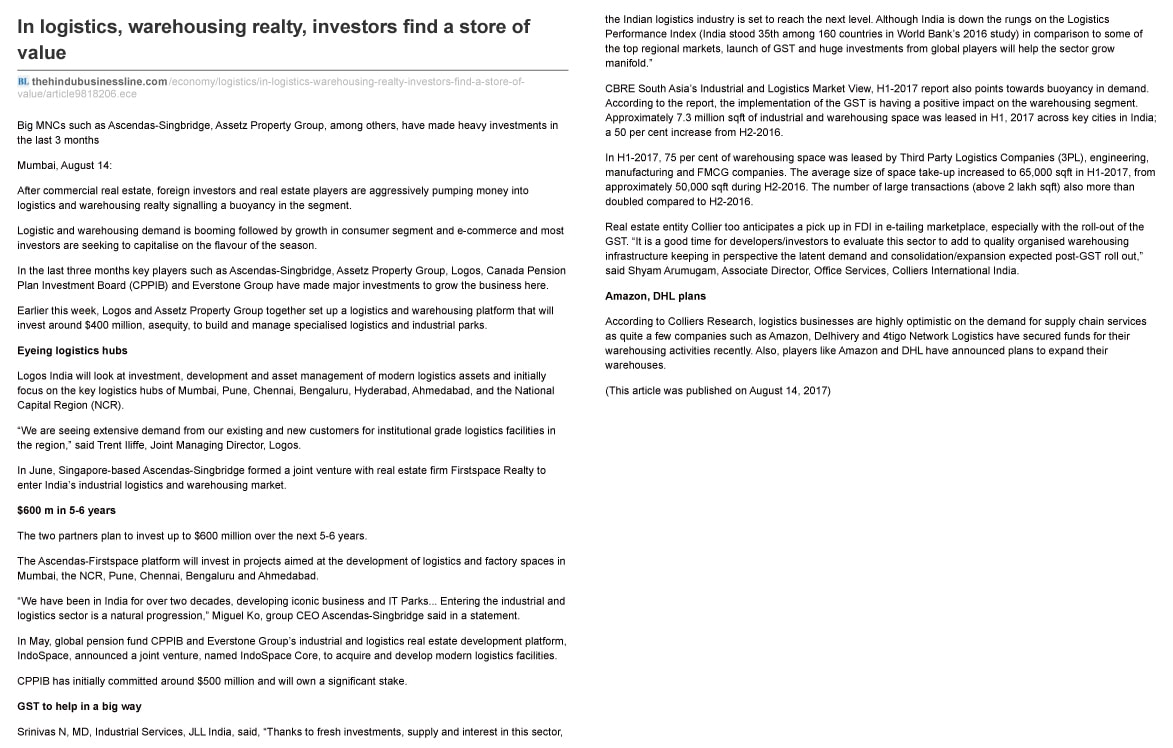 In logistics, warehousing realty, investors find a store of value

BL thehindubusinessline.com/economy/logistics/in-logistics-warehousing-realty-investors-find-a-store-of-value/article9818206.ece

Big MNCs such as Ascendas-Singbridge, Assetz Property Group, among others, have made heavy investments in the last 3 months

Mumbai, August 14:

After commercial real estate, foreign investors and real estate players are aggressively pumping money into logistics and warehousing realty signalling a buoyancy in the segment.

Logistic and warehousing demand is booming followed by growth in consumer segment and e-commerce and most investors are seeking to capitalise on the flavour of the season.

In the last three months key players such as Ascendas-Singbridge, Assetz Property Group, Logos, Canada Pension Plan Investment Board (CPPIB) and Everstone Group have made major investments to grow the business here.

Earlier this week, Logos and Assetz Property Group together set up a logistics and warehousing platform that will invest around $400 million, asequity, to build and manage specialised logistics and industrial parks.

Eyeing logistics hubs

Logos India will look at investment, development and asset management of modern logistics assets and initially focus on the key logistics hubs of Mumbai, Pune, Chennai, Bengaluru, Hyderabad, Ahmedabad, and the National Capital Region (NCR).

“We are seeing extensive demand from our existing and new customers for institutional grade logistics facilities in the region,” said Trent Iliffe, Joint Managing Director, Logos.

In June, Singapore-based Ascendas-Singbridge formed a joint venture with real estate firm Firstspace Realty to enter India’s industrial logistics and warehousing market.

$600 m in 5-6 years

The two partners plan to invest up to $600 million over the next 5-6 years.

The Ascendas-Firstspace platform will invest in projects aimed at the development of logistics and factory spaces in Mumbai, the NCR, Pune, Chennai, Bengaluru and Ahmedabad.

“We have been in India for over two decades, developing iconic business and IT Parks... Entering the industrial and logistics sector is a natural progression,” Miguel Ko, group CEO Ascendas-Singbridge said in a statement.

In May, global pension fund CPPIB and Everstone Group’s industrial and logistics real estate development platform, IndoSpace, announced a joint venture, named IndoSpace Core, to acquire and develop modern logistics facilities.

CPPIB has initially committed around $500 million and will own a significant stake.

GST to help in a big way

Srinivas N, MD, Industrial Services, JLL India, said, “Thanks to fresh investments, supply and interest in this sector, the Indian logistics industry is set to reach the next level. Although India is down the rungs on the Logistics Performance Index (India stood 35th among 160 countries in World Bank’s 2016 study) in comparison to some of the top regional markets, launch of GST and huge investments from global players will help the sector grow manifold.”

CBRE South Asia’s Industrial and Logistics Market View, H1-2017 report also points towards buoyancy in demand. According to the report, the implementation of the GST is having a positive impact on the warehousing segment. Approximately 7.3 million sqft of industrial and warehousing space was leased in H1, 2017 across key cities in India; a 50 per cent increase from H2-2016.

In H1-2017, 75 per cent of warehousing space was leased by Third Party Logistics Companies (3PL), engineering, manufacturing and FMCG companies. The average size of space take-up increased to 65,000 sqft in H1-2017, from approximately 50,000 sqft during H2-2016. The number of large transactions (above 2 lakh sqft) also more than doubled compared to H2-2016.

Real estate entity Collier too anticipates a pick up in FDI in e-tailing marketplace, especially with the roll-out of the GST. “It is a good time for developers/investors to evaluate this sector to add to quality organised warehousing infrastructure keeping in perspective the latent demand and consolidation/expansion expected post-GST roll out,” said Shyam Arumugam, Associate Director, Office Services, Colliers International India.

Amazon, DHL plans

According to Colliers Research, logistics businesses are highly optimistic on the demand for supply chain services as quite a few companies such as Amazon, Delhivery and 4tigo Network Logistics have secured funds for their warehousing activities recently. Also, players like Amazon and DHL have announced plans to expand their warehouses.

(This article was published on August 14, 2017)